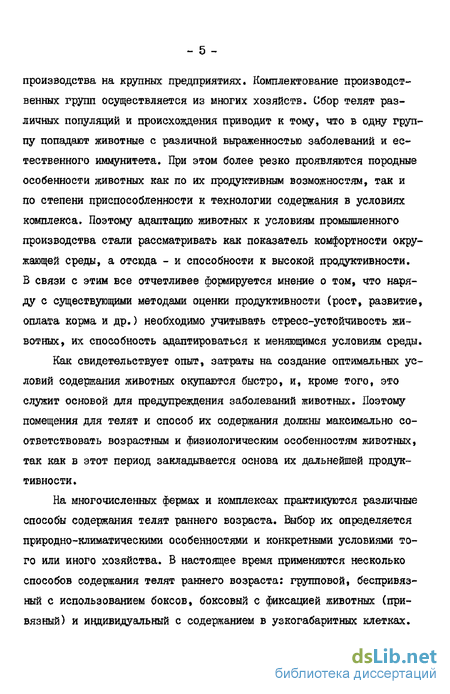 - 5 -

производства на крупных предприятиях. Комплектование производственных групп осуществляется из многих хозяйств. Сбор телят различных популяций и происхождения приводит к тому, что в одну группу попадают животные с различной выраженностью заболеваний и естественного иммунитета. При этом более резко проявляются породные особенности животных как по их продуктивным возможностям, так и по степени приспособленности к технологии содержания в условиях комплекса. Поэтому адаптацию животных к условиям промышленного производства стали рассматривать как показатель комфортности окружающей среды, а отсюда - и способности к высокой продуктивности. В связи с этим все отчетливее формируется мнение о том, что наряду с существующими методами оценки продуктивности (рост, развитие, оплата корма и др.) необходимо учитывать стресс-устойчивость животных, их способность адаптироваться к меняющимся условиям среды.

Как свидетельствует опыт, затраты на создание оптимальных условий содержания животных окупаются быстро, и, кроме того, это служит основой для предупреждения заболеваний животных. Поэтому помещения для телят и способ их содержания должны максимально соответствовать возрастным и физиологическим особенностям животных, так как в этот период закладывается основа их дальнейшей продуктивности.

На многочисленных фермах и комплексах практикуются различные способы содержания телят раннего возраста. Выбор их определяется природно-климатическими особенностями и конкретными условиями того или иного хозяйства. В настоящее время применяются несколько способов содержания телят раннего возраста: групповой, беспривязный с использованием боксов, боксовый с фиксацией животных (привязный) и индивидуальный с содержанием в узкогабаритных клетках.

dsLib.net
библиотека диссертаций